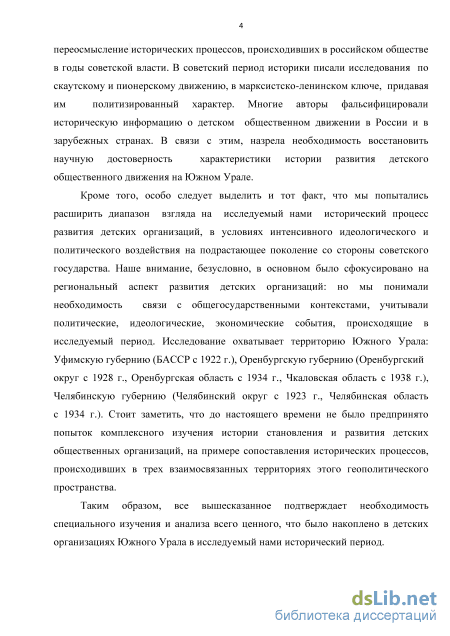 4

переосмысление исторических процессов, происходивших в российском обществе в годы советской власти. В советский период историки писали исследования по скаутскому и пионерскому движению, в марксистско-ленинском ключе, придавая им политизированный характер. Многие авторы фальсифицировали историческую информацию о детском общественном движении в России и в зарубежных странах. В связи с этим, назрела необходимость восстановить научную достоверность характеристики истории развития детского общественного движения на Южном Урале.

Кроме того, особо следует выделить и тот факт, что мы попытались расширить диапазон взгляда на исследуемый нами исторический процесс развития детских организаций, в условиях интенсивного идеологического и политического воздействия на подрастающее поколение со стороны советского государства. Наше внимание, безусловно, в основном было сфокусировано на региональный аспект развития детских организаций: но мы понимали необходимость связи с общегосударственными контекстами, учитывали политические, идеологические, экономические события, происходящие в исследуемый период. Исследование охватывает территорию Южного Урала: Уфимскую губернию (БАССР с 1922 г.), Оренбургскую губернию (Оренбургский округ с 1928 г., Оренбургская область с 1934 г., Чкаловская область с 1938 г.), Челябинскую губернию (Челябинский округ с 1923 г., Челябинская область с 1934 г.). Стоит заметить, что до настоящего времени не было предпринято попыток комплексного изучения истории становления и развития детских общественных организаций, на примере сопоставления исторических процессов, происходивших в трех взаимосвязанных территориях этого геополитического пространства.

Таким образом, все вышесказанное подтверждает необходимость специального изучения и анализа всего ценного, что было накоплено в детских организациях Южного Урала в исследуемый нами исторический период.

dsLib.net
библиотека диссертаций